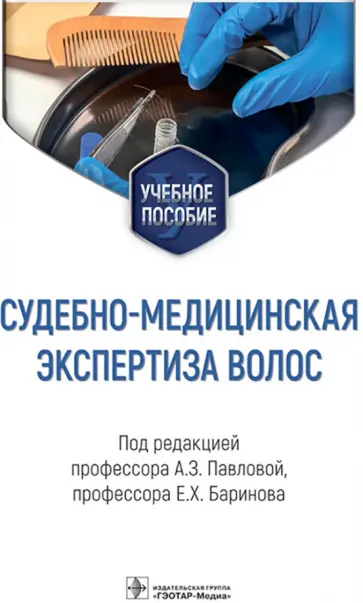 УЧЕБНОЕ ПОСОБИЕ

СУДЕБНО-МЕДИЦИНСКАЯ ЭКСПЕРТИЗА ВОЛОС

Под редакцией профессора А.З. Павловой, профессора Е.Х. Баринова

ИЗДАТЕЛЬСКАЯ ГРУППА «ГЭОТАР-Медиа»